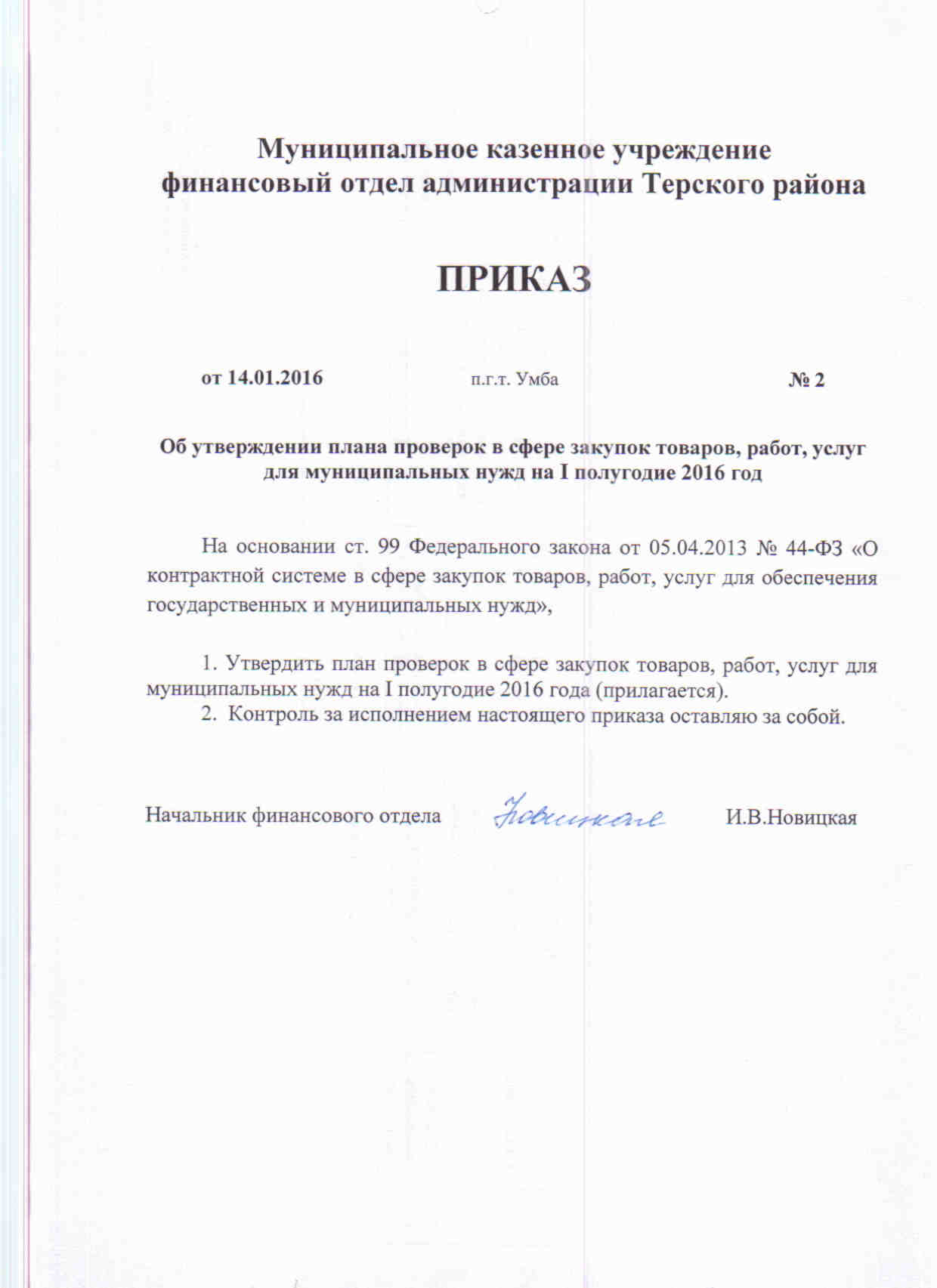 Муниципальное казенное учреждение
финансовый отдел администрации Терского района

ПРИКАЗ

от 14.01.2016 п.г.т. Умба № 2

Об утверждении плана проверок в сфере закупок товаров, работ, услуг для муниципальных нужд на I полугодие 2016 год

На основании ст. 99 Федерального закона от 05.04.2013 № 44-ФЗ «О контрактной системе в сфере закупок товаров, работ, услуг для обеспечения государственных и муниципальных нужд»,

1. Утвердить план проверок в сфере закупок товаров, работ, услуг для муниципальных нужд на I полугодие 2016 года (прилагается).
2. Контроль за исполнением настоящего приказа оставляю за собой.

Начальник финансового отдела Новицкая И.В.Новицкая